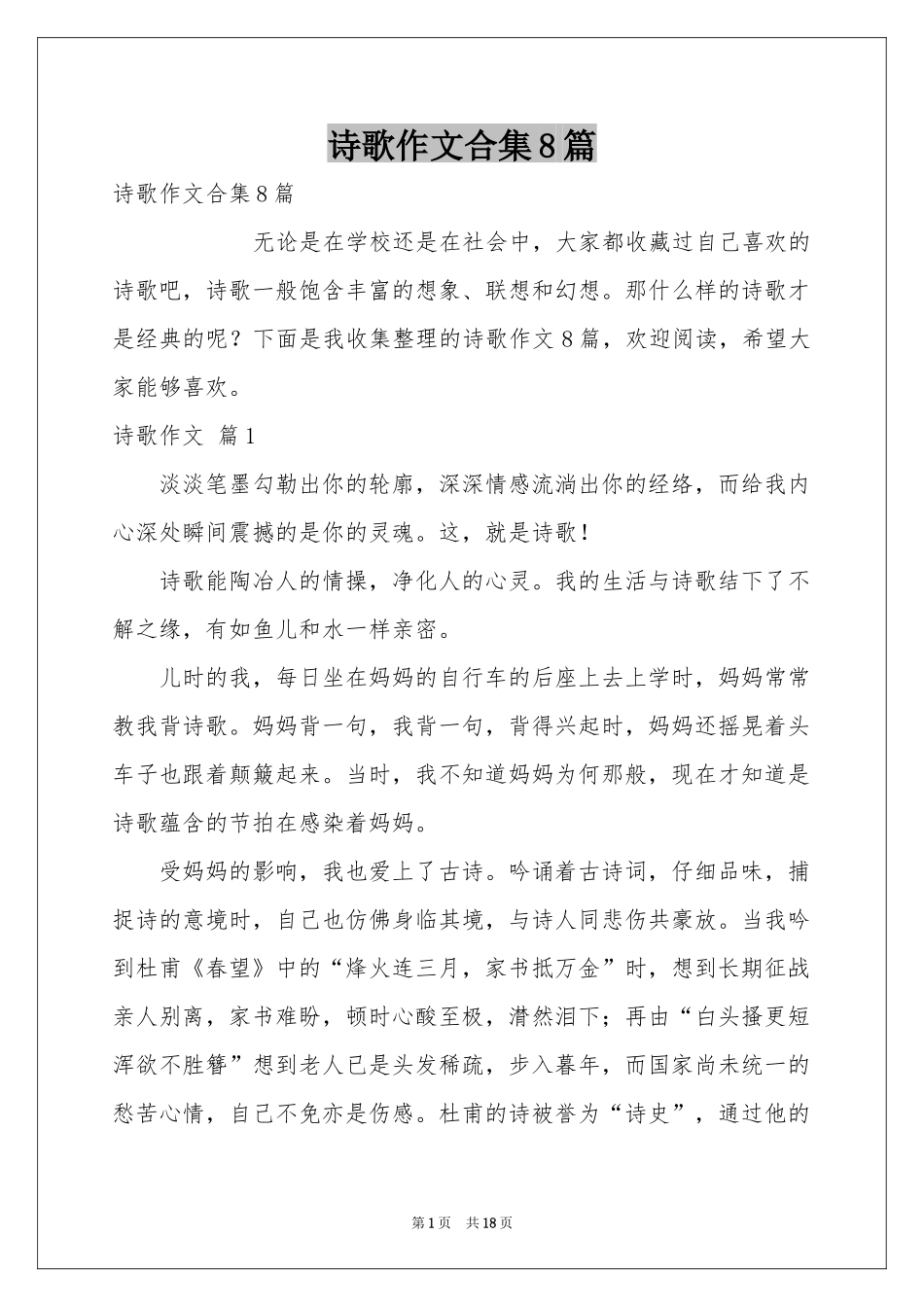 诗歌作文合集8篇

诗歌作文合集8篇

无论是在学校还是在社会中，大家都收藏过自己喜欢的诗歌吧，诗歌一般饱含丰富的想象、联想和幻想。那什么样的诗歌才是经典的呢？下面是我收集整理的诗歌作文8篇，欢迎阅读，希望大家能够喜欢。

诗歌作文 篇1

淡淡笔墨勾勒出你的轮廓，深深情感流淌出你的经络，而给我内心深处瞬间震撼的是你的灵魂。这，就是诗歌！

诗歌能陶冶人的情操，净化人的心灵。我的生活与诗歌结下了不解之缘，有如鱼儿和水一样亲密。

儿时的我，每日坐在妈妈的自行车的后座上去上学时，妈妈常常教我背诗歌。妈妈背一句，我背一句，背得兴起时，妈妈还摇晃着头车子也跟着颠簸起来。当时，我不知道妈妈为何那般，现在才知道是诗歌蕴含的节拍在感染着妈妈。

受妈妈的影响，我也爱上了古诗。吟诵着古诗词，仔细品味，捕捉诗的意境时，自己也仿佛身临其境，与诗人同悲伤共豪放。当我吟到杜甫《春望》中的“烽火连三月，家书抵万金”时，想到长期征战亲人别离，家书难盼，顿时心酸至极，潸然泪下；再由“白头搔更短浑欲不胜簪”想到老人已是头发稀疏，步入暮年，而国家尚未统一的愁苦心情，自己不免亦是伤感。杜甫的诗被誉为“诗史”，通过他的

第1页 共18页